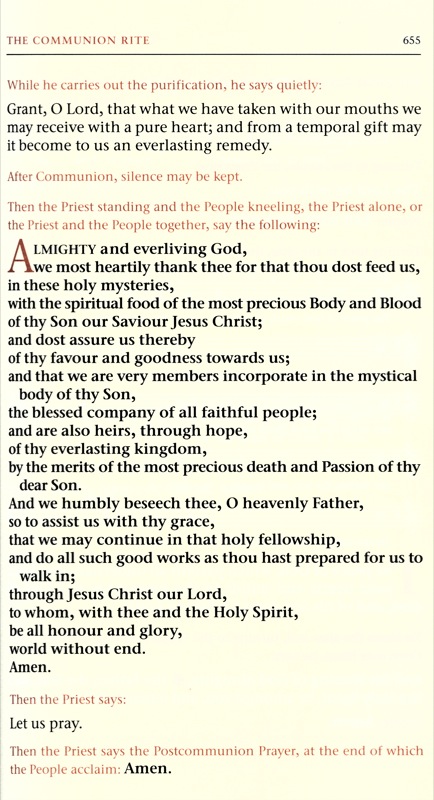 THE COMMUNION RITE 655

While he carries out the purification, he says quietly:

Grant, O Lord, that what we have taken with our mouths we may receive with a pure heart; and from a temporal gift may it become to us an everlasting remedy.

After Communion, silence may be kept.

Then the Priest standing and the People kneeling, the Priest alone, or the Priest and the People together, say the following:

ALMIGHTY and everliving God,
we most heartily thank thee for that thou dost feed us,
in these holy mysteries,
with the spiritual food of the most precious Body and Blood
of thy Son our Saviour Jesus Christ;
and dost assure us thereby
of thy favour and goodness towards us;
and that we are very members incorporate in the mystical body of thy Son,
the blessed company of all faithful people;
and are also heirs, through hope,
of thy everlasting kingdom,
by the merits of the most precious death and Passion of thy dear Son.
And we humbly beseech thee, O heavenly Father,
so to assist us with thy grace,
that we may continue in that holy fellowship,
and do all such good works as thou hast prepared for us to walk in;
through Jesus Christ our Lord,
to whom, with thee and the Holy Spirit,
be all honour and glory,
world without end.
Amen.

Then the Priest says:

Let us pray.

Then the Priest says the Postcommunion Prayer, at the end of which the People acclaim: Amen.